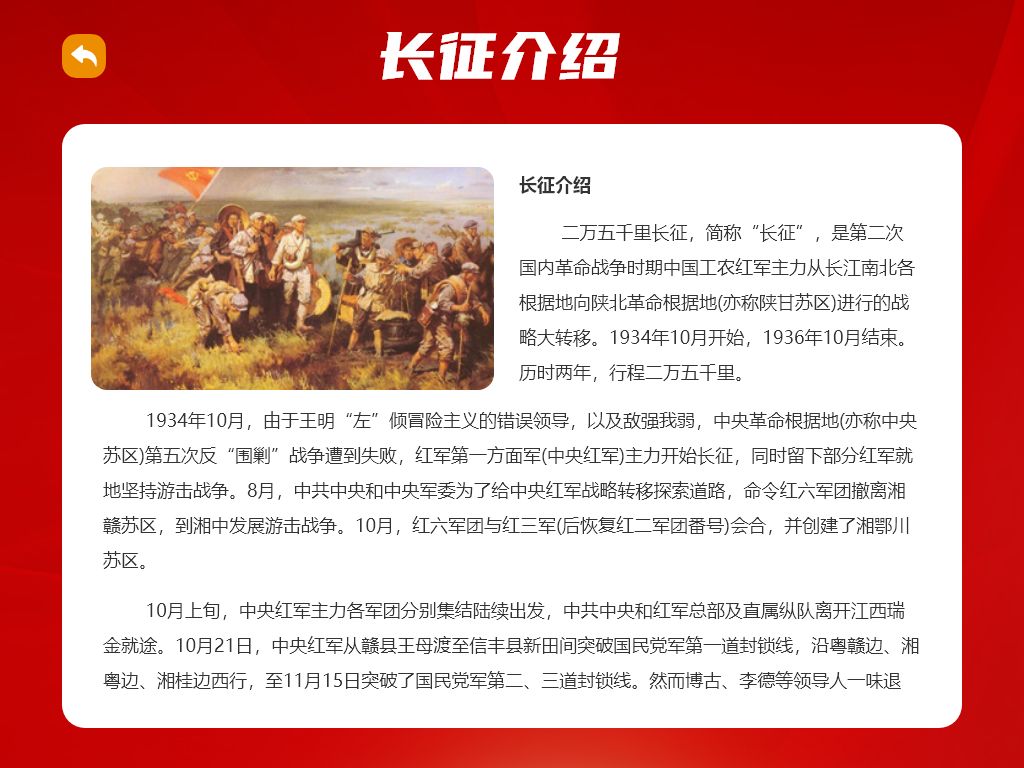 长征介绍

长征介绍

二万五千里长征，简称“长征”，是第二次国内革命战争时期中国工农红军主力从长江南北各根据地向陕北革命根据地(亦称陕甘苏区)进行的战略大转移。1934年10月开始，1936年10月结束。历时两年，行程二万五千里。

1934年10月，由于王明“左”倾冒险主义的错误领导，以及敌强我弱，中央革命根据地(亦称中央苏区)第五次反“围剿”战争遭到失败，红军第一方面军(中央红军)主力开始长征，同时留下部分红军就地坚持游击战争。8月，中共中央和中央军委为了给中央红军战略转移探索道路，命令红六军团撤离湘赣苏区，到湘中发展游击战争。10月，红六军团与红三军(后恢复红二军团番号)会合，并创建了湘鄂川苏区。

10月上旬，中央红军主力各军团分别集结陆续出发，中共中央和红军总部及直属纵队离开江西瑞金就途。10月21日，中央红军从赣县王母渡至信丰县新田间突破国民党军第一道封锁线，沿粤赣边、湘粤边、湘桂边西行，至11月15日突破了国民党军第二、三道封锁线。然而博古、李德等领导人一味退